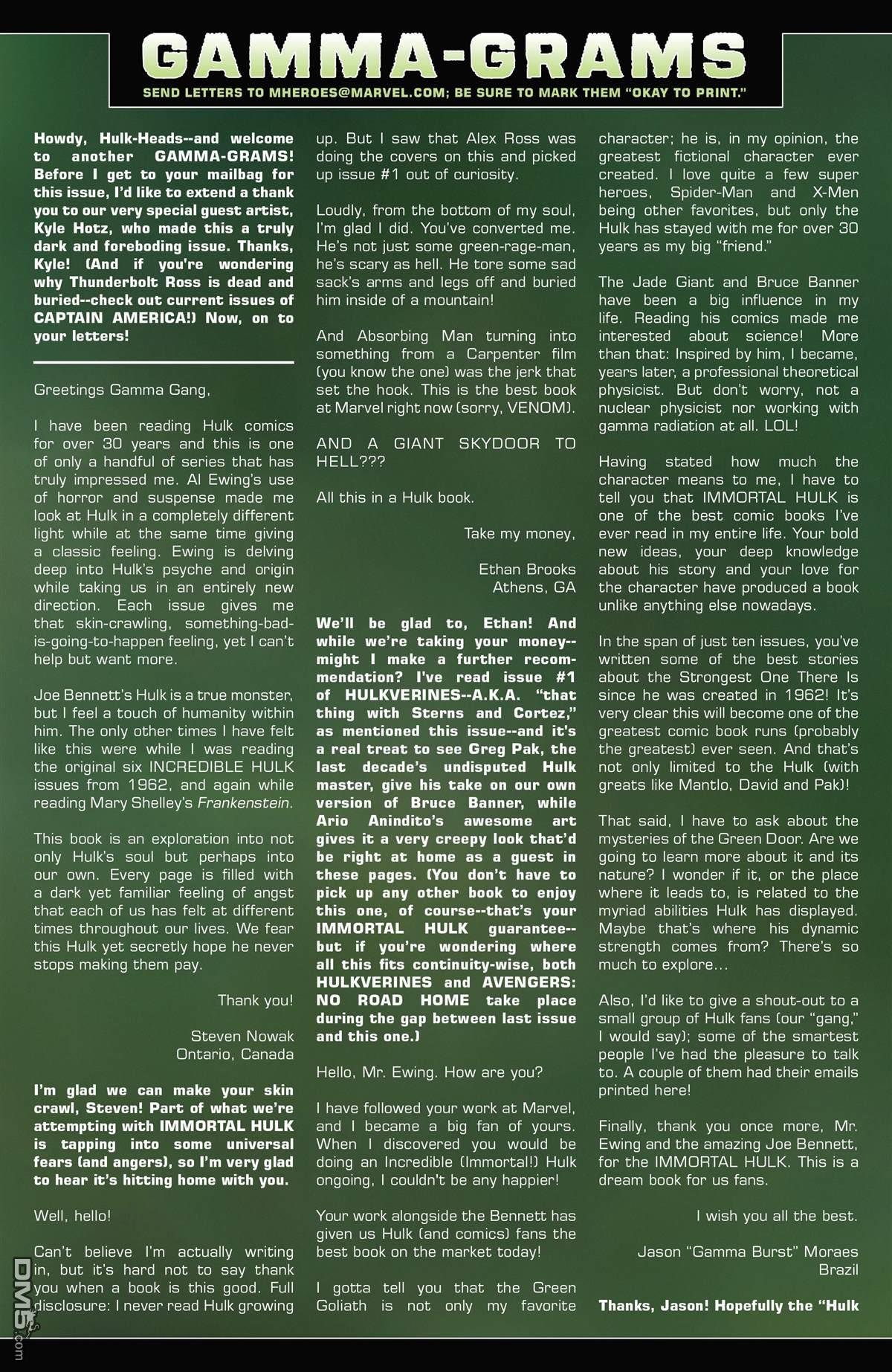 GAMMA-GRAMS

SEND LETTERS TO MHEROES@MARVEL.COM; BE SURE TO MARK THEM "OKAY TO PRINT."

Howdy, Hulk-Heads--and welcome to another GAMMA-GRAMS! Before I get to your mailbag for this issue, I'd like to extend a thank you to our very special guest artist, Kyle Hotz, who made this a truly dark and foreboding issue. Thanks, Kyle! (And if you're wondering why Thunderbolt Ross is dead and buried--check out current issues of CAPTAIN AMERICA!) Now, on to your letters!

Greetings Gamma Gang,

I have been reading Hulk comics for over 30 years and this is one of only a handful of series that has truly impressed me. Al Ewing's use of horror and suspense made me look at Hulk in a completely different light while at the same time giving a classic feeling. Ewing is delving deep into Hulk's psyche and origin while taking us in an entirely new direction. Each issue gives me that skin-crawling, something-bad-is-going-to-happen feeling, yet I can't help but want more.

Joe Bennett's Hulk is a true monster, but I feel a touch of humanity within him. The only other times I have felt like this were while I was reading the original six INCREDIBLE HULK issues from 1962, and again while reading Mary Shelley's Frankenstein.

This book is an exploration into not only Hulk's soul but perhaps into our own. Every page is filled with a dark yet familiar feeling of angst that each of us has felt at different times throughout our lives. We fear this Hulk yet secretly hope he never stops making them pay.

Thank you!

Steven Nowak
Ontario, Canada

I'm glad we can make your skin crawl, Steven! Part of what we're attempting with IMMORTAL HULK is tapping into some universal fears (and angers), so I'm very glad to hear it's hitting home with you.

Well, hello!

Can't believe I'm actually writing in, but it's hard not to say thank you when a book is this good. Full disclosure: I never read Hulk growing up. But I saw that Alex Ross was doing the covers on this and picked up issue #1 out of curiosity.

Loudly, from the bottom of my soul, I'm glad I did. You've converted me. He's not just some green-rage-man, he's scary as hell. He tore some sad sack's arms and legs off and buried him inside of a mountain!

And Absorbing Man turning into something from a Carpenter film (you know the one) was the jerk that set the hook. This is the best book at Marvel right now (sorry, VENOM).

AND A GIANT SKYDOOR TO HELL???

All this in a Hulk book.

Take my money,

Ethan Brooks
Athens, GA

We'll be glad to, Ethan! And while we're taking your money--might I make a further recommendation? I've read issue #1 of HULKVERINES--A.K.A. "that thing with Sterns and Cortez," as mentioned this issue--and it's a real treat to see Greg Pak, the last decade's undisputed Hulk master, give his take on our own version of Bruce Banner, while Ario Anindito's awesome art gives it a very creepy look that'd be right at home as a guest in these pages. (You don't have to pick up any other book to enjoy this one, of course--that's your IMMORTAL HULK guarantee--but if you're wondering where all this fits continuity-wise, both HULKVERINES and AVENGERS: NO ROAD HOME take place during the gap between last issue and this one.)

Hello, Mr. Ewing. How are you?

I have followed your work at Marvel, and I became a big fan of yours. When I discovered you would be doing an Incredible (Immortal!) Hulk ongoing, I couldn't be any happier!

Your work alongside the Bennett has given us Hulk (and comics) fans the best book on the market today!

I gotta tell you that the Green Goliath is not only my favorite character; he is, in my opinion, the greatest fictional character ever created. I love quite a few super heroes, Spider-Man and X-Men being other favorites, but only the Hulk has stayed with me for over 30 years as my big "friend."

The Jade Giant and Bruce Banner have been a big influence in my life. Reading his comics made me interested about science! More than that: Inspired by him, I became, years later, a professional theoretical physicist. But don't worry, not a nuclear physicist nor working with gamma radiation at all. LOL!

Having stated how much the character means to me, I have to tell you that IMMORTAL HULK is one of the best comic books I've ever read in my entire life. Your bold new ideas, your deep knowledge about his story and your love for the character have produced a book unlike anything else nowadays.

In the span of just ten issues, you've written some of the best stories about the Strongest One There Is since he was created in 1962! It's very clear this will become one of the greatest comic book runs (probably the greatest) ever seen. And that's not only limited to the Hulk (with greats like Mantlo, David and Pak)!

That said, I have to ask about the mysteries of the Green Door. Are we going to learn more about it and its nature? I wonder if it, or the place where it leads to, is related to the myriad abilities Hulk has displayed. Maybe that's where his dynamic strength comes from? There's so much to explore...

Also, I'd like to give a shout-out to a small group of Hulk fans (our "gang," I would say); some of the smartest people I've had the pleasure to talk to. A couple of them had their emails printed here!

Finally, thank you once more, Mr. Ewing and the amazing Joe Bennett, for the IMMORTAL HULK. This is a dream book for us fans.

I wish you all the best.

Jason "Gamma Burst" Moraes
Brazil

Thanks, Jason! Hopefully the "Hulk

DM5.com